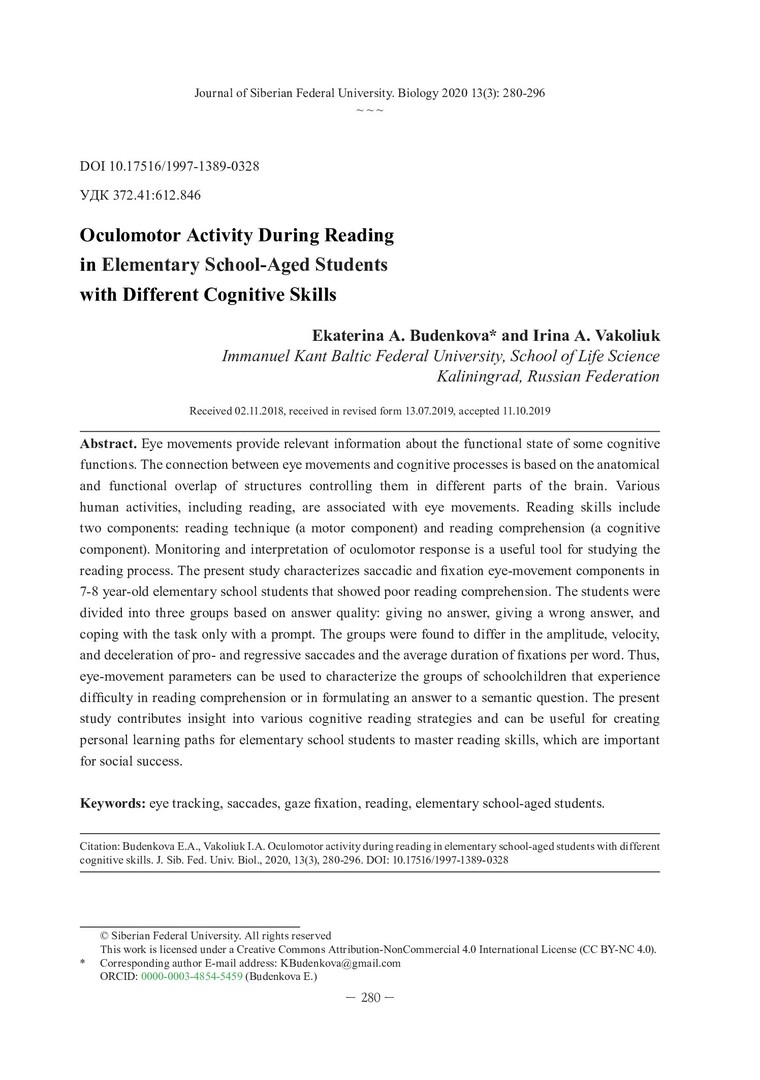 Journal of Siberian Federal University. Biology 2020 13(3): 280-296
~ ~ ~

DOI 10.17516/1997-1389-0328
УДК 372.41:612.846

Oculomotor Activity During Reading in Elementary School-Aged Students with Different Cognitive Skills

Ekaterina A. Budenkova* and Irina A. Vakoliuk
Immanuel Kant Baltic Federal University, School of Life Science
Kaliningrad, Russian Federation

Received 02.11.2018, received in revised form 13.07.2019, accepted 11.10.2019

Abstract. Eye movements provide relevant information about the functional state of some cognitive functions. The connection between eye movements and cognitive processes is based on the anatomical and functional overlap of structures controlling them in different parts of the brain. Various human activities, including reading, are associated with eye movements. Reading skills include two components: reading technique (a motor component) and reading comprehension (a cognitive component). Monitoring and interpretation of oculomotor response is a useful tool for studying the reading process. The present study characterizes saccadic and fixation eye-movement components in 7-8 year-old elementary school students that showed poor reading comprehension. The students were divided into three groups based on answer quality: giving no answer, giving a wrong answer, and coping with the task only with a prompt. The groups were found to differ in the amplitude, velocity, and deceleration of pro- and regressive saccades and the average duration of fixations per word. Thus, eye-movement parameters can be used to characterize the groups of schoolchildren that experience difficulty in reading comprehension or in formulating an answer to a semantic question. The present study contributes insight into various cognitive reading strategies and can be useful for creating personal learning paths for elementary school students to master reading skills, which are important for social success.

Keywords: eye tracking, saccades, gaze fixation, reading, elementary school-aged students.

Citation: Budenkova E.A., Vakoliuk I.A. Oculomotor activity during reading in elementary school-aged students with different cognitive skills. J. Sib. Fed. Univ. Biol., 2020, 13(3), 280-296. DOI: 10.17516/1997-1389-0328

© Siberian Federal University. All rights reserved
This work is licensed under a Creative Commons Attribution-NonCommercial 4.0 International License (CC BY-NC 4.0).
* Corresponding author E-mail address: KBudenkova@gmail.com
ORCID: 0000-0003-4854-5459 (Budenkova E.)

— 280 —